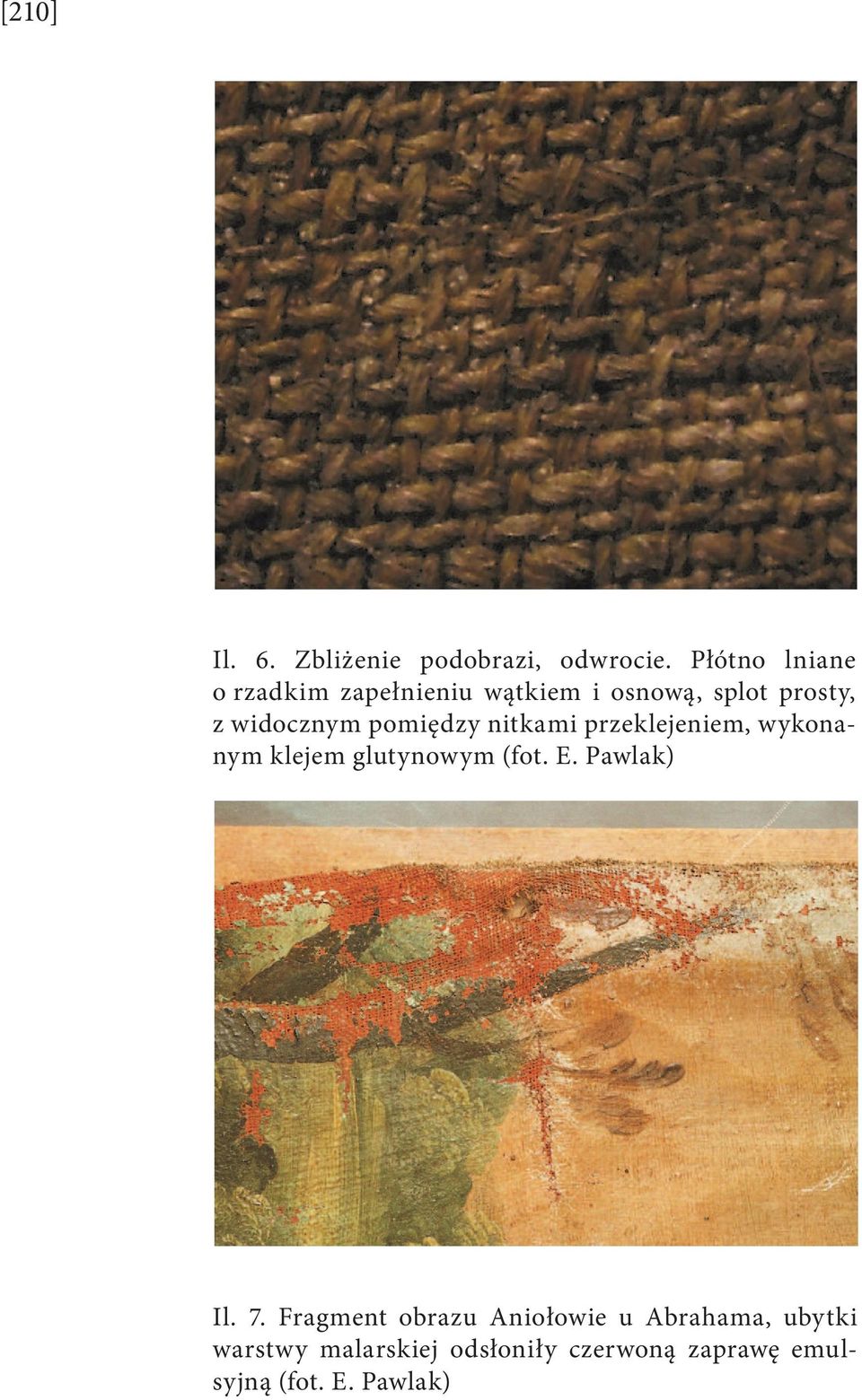 [210]

Il. 6. Zbliżenie podobrazi, odwrocie. Płótno lniane o rzadkim zapełnieniu wątkiem i osnową, splot prosty, z widocznym pomiędzy nitkami przeklejeniem, wykonanym klejem glutynowym (fot. E. Pawlak)

Il. 7. Fragment obrazu Aniołowie u Abrahama, ubytki warstwy malarskiej odsłoniły czerwoną zaprawę emulsyjną (fot. E. Pawlak)